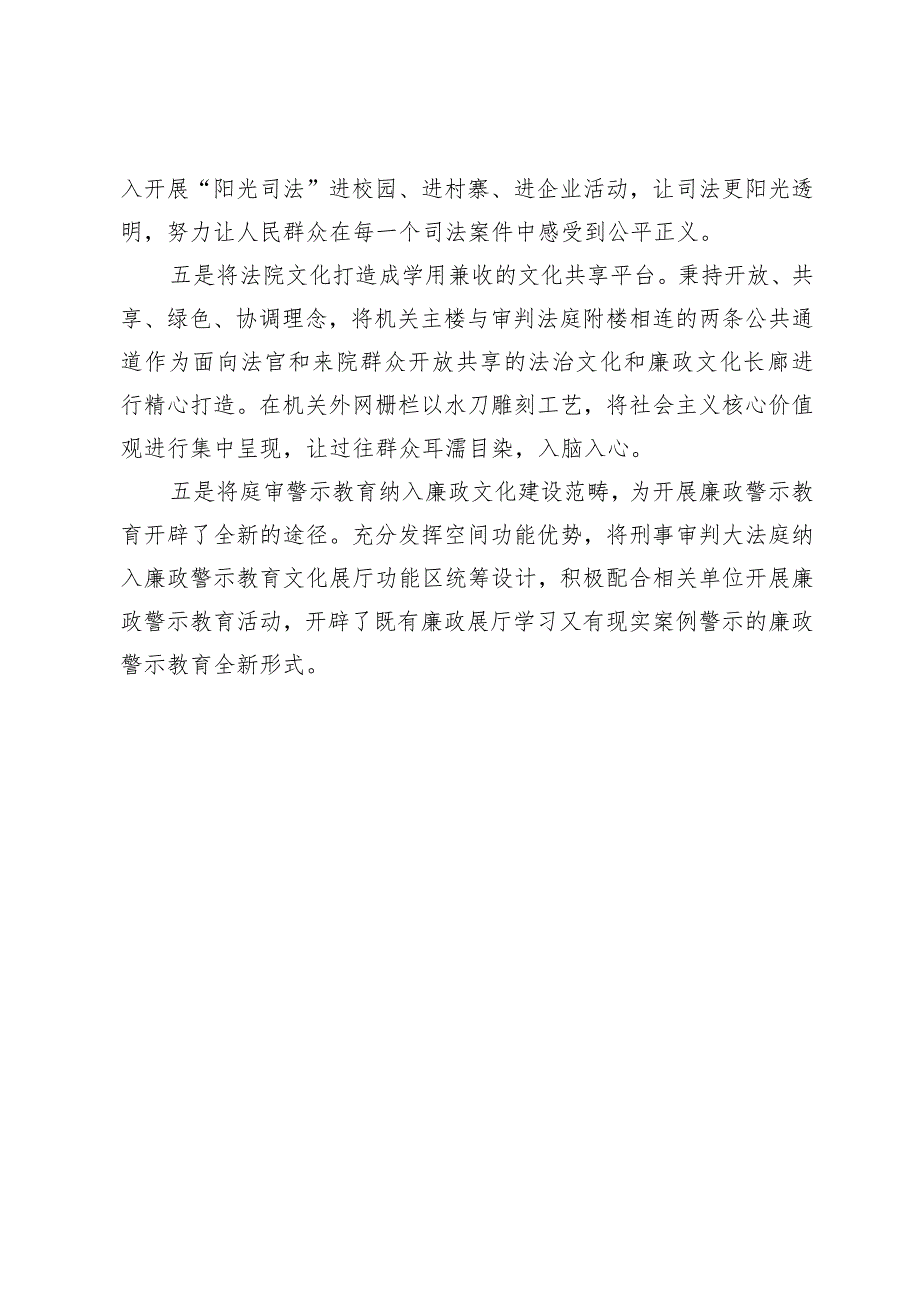 入开展“阳光司法”进校园、进村寨、进企业活动，让司法更阳光透明，努力让人民群众在每一个司法案件中感受到公平正义。

五是将法院文化打造成学用兼收的文化共享平台。秉持开放、共享、绿色、协调理念，将机关主楼与审判法庭附楼相连的两条公共通道作为面向法官和来院群众开放共享的法治文化和廉政文化长廊进行精心打造。在机关外网栅栏以水刀雕刻工艺，将社会主义核心价值观进行集中呈现，让过往群众耳濡目染，入脑入心。

五是将庭审警示教育纳入廉政文化建设范畴，为开展廉政警示教育开辟了全新的途径。充分发挥空间功能优势，将刑事审判大法庭纳入廉政警示教育文化展厅功能区统筹设计，积极配合相关单位开展廉政警示教育活动，开辟了既有廉政展厅学习又有现实案例警示的廉政警示教育全新形式。